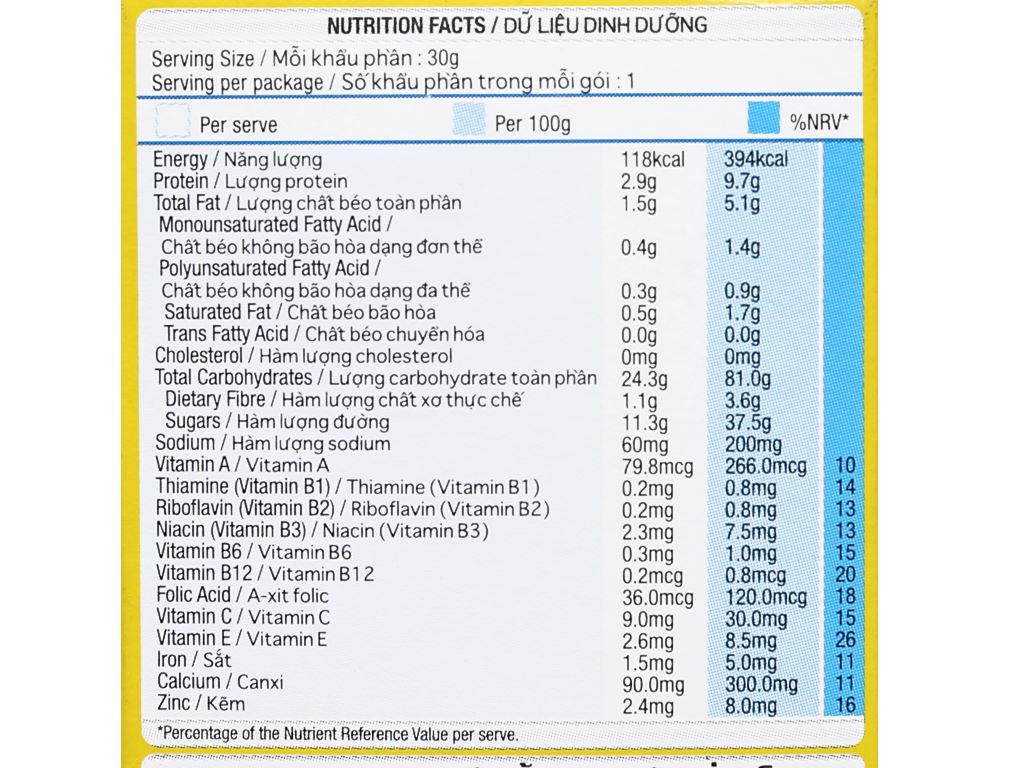 NUTRITION FACTS / DỮ LIỆU DINH DƯỠNG

Serving Size / Mỗi khẩu phần : 30g
Serving per package / Số khẩu phần trong mỗi gói : 1

| | Per serve | Per 100g | %NRV* |
|---|---|---|---|
| Energy / Năng lượng | 118kcal | 394kcal | |
| Protein / Lượng protein | 2.9g | 9.7g | |
| Total Fat / Lượng chất béo toàn phần | 1.5g | 5.1g | |
| Monounsaturated Fatty Acid / Chất béo không bão hòa dạng đơn thể | 0.4g | 1.4g | |
| Polyunsaturated Fatty Acid / Chất béo không bão hòa dạng đa thể | 0.3g | 0.9g | |
| Saturated Fat / Chất béo bão hòa | 0.5g | 1.7g | |
| Trans Fatty Acid / Chất béo chuyển hóa | 0.0g | 0.0g | |
| Cholesterol / Hàm lượng cholesterol | 0mg | 0mg | |
| Total Carbohydrates / Lượng carbohydrate toàn phần | 24.3g | 81.0g | |
| Dietary Fibre / Hàm lượng chất xơ thực chế | 1.1g | 3.6g | |
| Sugars / Hàm lượng đường | 11.3g | 37.5g | |
| Sodium / Hàm lượng sodium | 60mg | 200mg | |
| Vitamin A / Vitamin A | 79.8mcg | 266.0mcg | 10 |
| Thiamine (Vitamin B1) / Thiamine (Vitamin B1) | 0.2mg | 0.8mg | 14 |
| Riboflavin (Vitamin B2) / Riboflavin (Vitamin B2) | 0.2mg | 0.8mg | 13 |
| Niacin (Vitamin B3) / Niacin (Vitamin B3) | 2.3mg | 7.5mg | 13 |
| Vitamin B6 / Vitamin B6 | 0.3mg | 1.0mg | 15 |
| Vitamin B12 / Vitamin B12 | 0.2mcg | 0.8mcg | 20 |
| Folic Acid / A-xit folic | 36.0mcg | 120.0mcg | 18 |
| Vitamin C / Vitamin C | 9.0mg | 30.0mg | 15 |
| Vitamin E / Vitamin E | 2.6mg | 8.5mg | 26 |
| Iron / Sắt | 1.5mg | 5.0mg | 11 |
| Calcium / Canxi | 90.0mg | 300.0mg | 11 |
| Zinc / Kẽm | 2.4mg | 8.0mg | 16 |

*Percentage of the Nutrient Reference Value per serve.